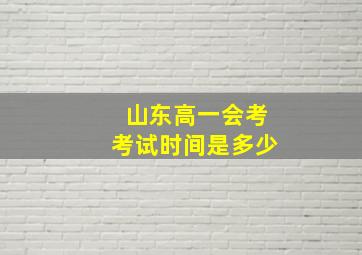 山东高一会考
考试时间是多少